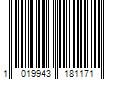 1 019943 181171